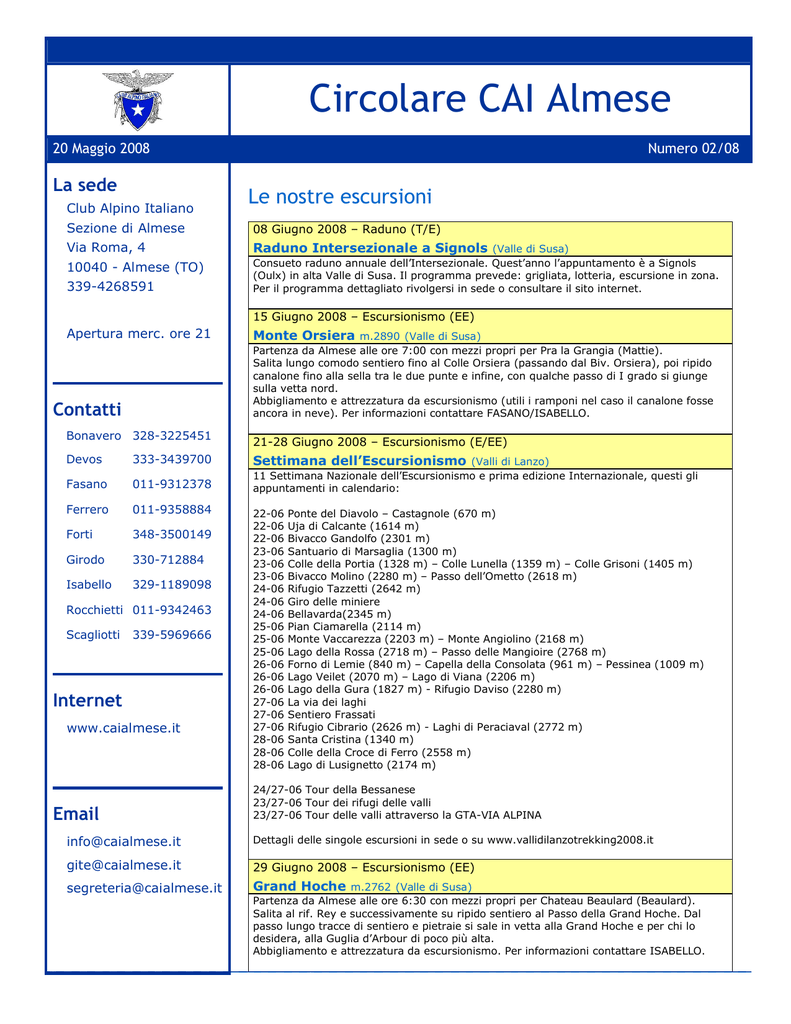 Circolare CAI Almese

20 Maggio 2008

Numero 02/08

La sede

Club Alpino Italiano
Sezione di Almese
Via Roma, 4
10040 - Almese (TO)
339-4268591

Apertura merc. ore 21

Contatti

| Bonavero | 328-3225451 |
|---|---|
| Devos | 333-3439700 |
| Fasano | 011-9312378 |
| Ferrero | 011-9358884 |
| Forti | 348-3500149 |
| Girodo | 330-712884 |
| Isabello | 329-1189098 |
| Rocchietti | 011-9342463 |
| Scagliotti | 339-5969666 |

Internet

www.caialmese.it

Email

info@caialmese.it
gite@caialmese.it
segreteria@caialmese.it

Le nostre escursioni

08 Giugno 2008 – Raduno (T/E)
Raduno Intersezionale a Signols (Valle di Susa)
Consueto raduno annuale dell'Intersezionale. Quest'anno l'appuntamento è a Signols (Oulx) in alta Valle di Susa. Il programma prevede: grigliata, lotteria, escursione in zona. Per il programma dettagliato rivolgersi in sede o consultare il sito internet.

15 Giugno 2008 – Escursionismo (EE)
Monte Orsiera m.2890 (Valle di Susa)
Partenza da Almese alle ore 7:00 con mezzi propri per Pra la Grangia (Mattie). Salita lungo comodo sentiero fino al Colle Orsiera (passando dal Biv. Orsiera), poi ripido canalone fino alla sella tra le due punte e infine, con qualche passo di I grado si giunge sulla vetta nord.
Abbigliamento e attrezzatura da escursionismo (utili i ramponi nel caso il canalone fosse ancora in neve). Per informazioni contattare FASANO/ISABELLO.

21-28 Giugno 2008 – Escursionismo (E/EE)
Settimana dell'Escursionismo (Valli di Lanzo)
11 Settimana Nazionale dell'Escursionismo e prima edizione Internazionale, questi gli appuntamenti in calendario:

22-06 Ponte del Diavolo – Castagnole (670 m)
22-06 Uja di Calcante (1614 m)
22-06 Bivacco Gandolfo (2301 m)
23-06 Santuario di Marsaglia (1300 m)
23-06 Colle della Portia (1328 m) – Colle Lunella (1359 m) – Colle Grisoni (1405 m)
23-06 Bivacco Molino (2280 m) – Passo dell'Ometto (2618 m)
24-06 Rifugio Tazzetti (2642 m)
24-06 Giro delle miniere
24-06 Bellavarda(2345 m)
25-06 Pian Ciamarella (2114 m)
25-06 Monte Vaccarezza (2203 m) – Monte Angiolino (2168 m)
25-06 Lago della Rossa (2718 m) – Passo delle Mangioire (2768 m)
26-06 Forno di Lemie (840 m) – Capella della Consolata (961 m) – Pessinea (1009 m)
26-06 Lago Veilet (2070 m) – Lago di Viana (2206 m)
26-06 Lago della Gura (1827 m) - Rifugio Daviso (2280 m)
27-06 La via dei laghi
27-06 Sentiero Frassati
27-06 Rifugio Cibrario (2626 m) - Laghi di Peraciaval (2772 m)
28-06 Santa Cristina (1340 m)
28-06 Colle della Croce di Ferro (2558 m)
28-06 Lago di Lusignetto (2174 m)

24/27-06 Tour della Bessanese
23/27-06 Tour dei rifugi delle valli
23/27-06 Tour delle valli attraverso la GTA-VIA ALPINA

Dettagli delle singole escursioni in sede o su www.vallidilanzotrekking2008.it

29 Giugno 2008 – Escursionismo (EE)
Grand Hoche m.2762 (Valle di Susa)
Partenza da Almese alle ore 6:30 con mezzi propri per Chateau Beaulard (Beaulard). Salita al rif. Rey e successivamente su ripido sentiero al Passo della Grand Hoche. Dal passo lungo tracce di sentiero e pietraie si sale in vetta alla Grand Hoche e per chi lo desidera, alla Guglia d'Arbour di poco più alta.
Abbigliamento e attrezzatura da escursionismo. Per informazioni contattare ISABELLO.